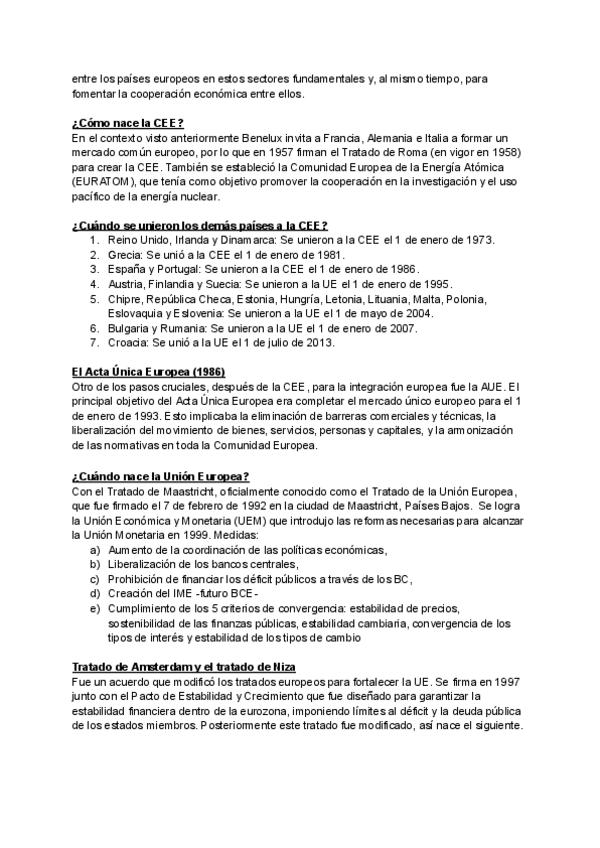 entre los países europeos en estos sectores fundamentales y, al mismo tiempo, para fomentar la cooperación económica entre ellos.

¿Cómo nace la CEE?
En el contexto visto anteriormente Benelux invita a Francia, Alemania e Italia a formar un mercado común europeo, por lo que en 1957 firman el Tratado de Roma (en vigor en 1958) para crear la CEE. También se estableció la Comunidad Europea de la Energía Atómica (EURATOM), que tenía como objetivo promover la cooperación en la investigación y el uso pacífico de la energía nuclear.

¿Cuándo se unieron los demás países a la CEE?
1. Reino Unido, Irlanda y Dinamarca: Se unieron a la CEE el 1 de enero de 1973.
2. Grecia: Se unió a la CEE el 1 de enero de 1981.
3. España y Portugal: Se unieron a la CEE el 1 de enero de 1986.
4. Austria, Finlandia y Suecia: Se unieron a la UE el 1 de enero de 1995.
5. Chipre, República Checa, Estonia, Hungría, Letonia, Lituania, Malta, Polonia, Eslovaquia y Eslovenia: Se unieron a la UE el 1 de mayo de 2004.
6. Bulgaria y Rumania: Se unieron a la UE el 1 de enero de 2007.
7. Croacia: Se unió a la UE el 1 de julio de 2013.

El Acta Única Europea (1986)
Otro de los pasos cruciales, después de la CEE, para la integración europea fue la AUE. El principal objetivo del Acta Única Europea era completar el mercado único europeo para el 1 de enero de 1993. Esto implicaba la eliminación de barreras comerciales y técnicas, la liberalización del movimiento de bienes, servicios, personas y capitales, y la armonización de las normativas en toda la Comunidad Europea.

¿Cuándo nace la Unión Europea?
Con el Tratado de Maastricht, oficialmente conocido como el Tratado de la Unión Europea, que fue firmado el 7 de febrero de 1992 en la ciudad de Maastricht, Países Bajos. Se logra la Unión Económica y Monetaria (UEM) que introdujo las reformas necesarias para alcanzar la Unión Monetaria en 1999. Medidas:
a) Aumento de la coordinación de las políticas económicas,
b) Liberalización de los bancos centrales,
c) Prohibición de financiar los déficit públicos a través de los BC,
d) Creación del IME -futuro BCE-
e) Cumplimiento de los 5 criterios de convergencia: estabilidad de precios, sostenibilidad de las finanzas públicas, estabilidad cambiaria, convergencia de los tipos de interés y estabilidad de los tipos de cambio

Tratado de Amsterdam y el tratado de Niza
Fue un acuerdo que modificó los tratados europeos para fortalecer la UE. Se firma en 1997 junto con el Pacto de Estabilidad y Crecimiento que fue diseñado para garantizar la estabilidad financiera dentro de la eurozona, imponiendo límites al déficit y la deuda pública de los estados miembros. Posteriormente este tratado fue modificado, así nace el siguiente.